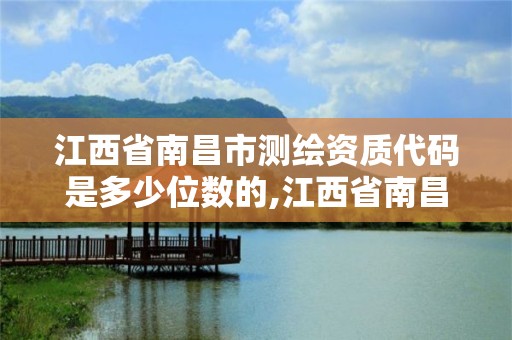 江西省南昌市测绘资质代码是多少位数的,江西省南昌